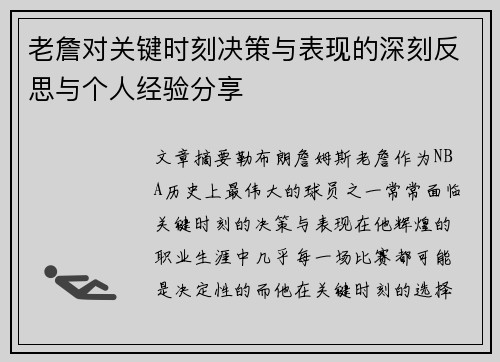 老詹对关键时刻决策与表现的深刻反思与个人经验分享

文章摘要勒布朗詹姆斯老詹作为NBA历史上最伟大的球员之一常常面临关键时刻的决策与表现在他辉煌的职业生涯中几乎每一场比赛都可能是决定性的而他在关键时刻的选择